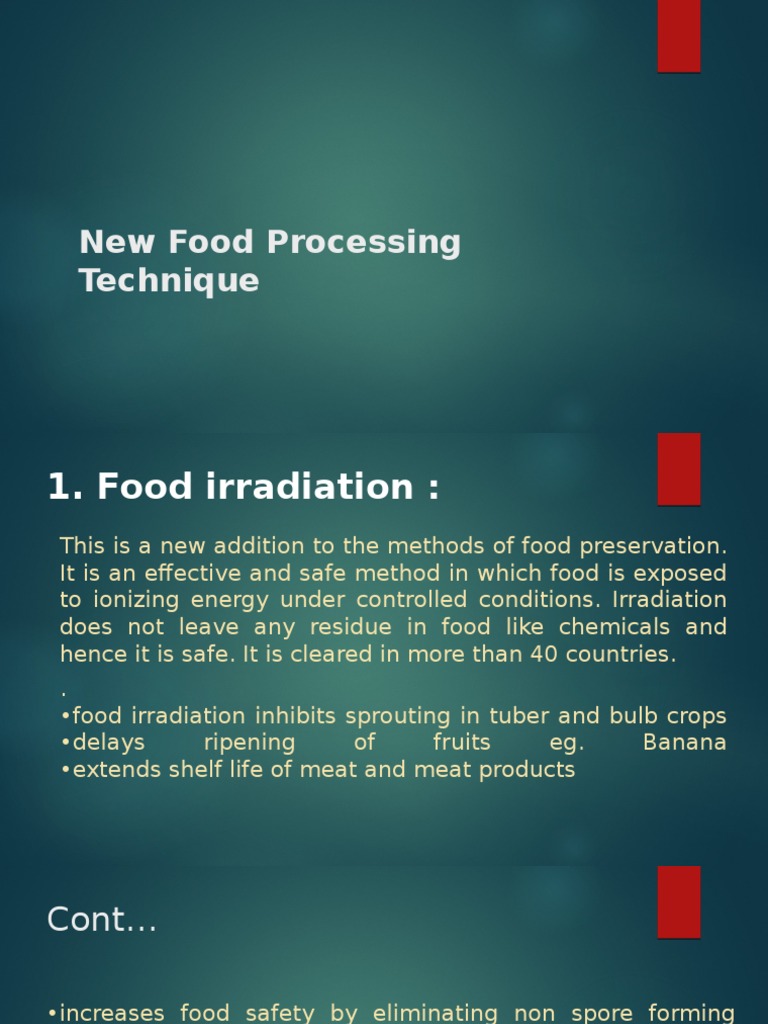 New Food Processing Technique

1. Food irradiation :

This is a new addition to the methods of food preservation. It is an effective and safe method in which food is exposed to ionizing energy under controlled conditions. Irradiation does not leave any residue in food like chemicals and hence it is safe. It is cleared in more than 40 countries.

.
• food irradiation inhibits sprouting in tuber and bulb crops
• delays ripening of fruits eg. Banana
• extends shelf life of meat and meat products

Cont…

• increases food safety by eliminating non spore forming